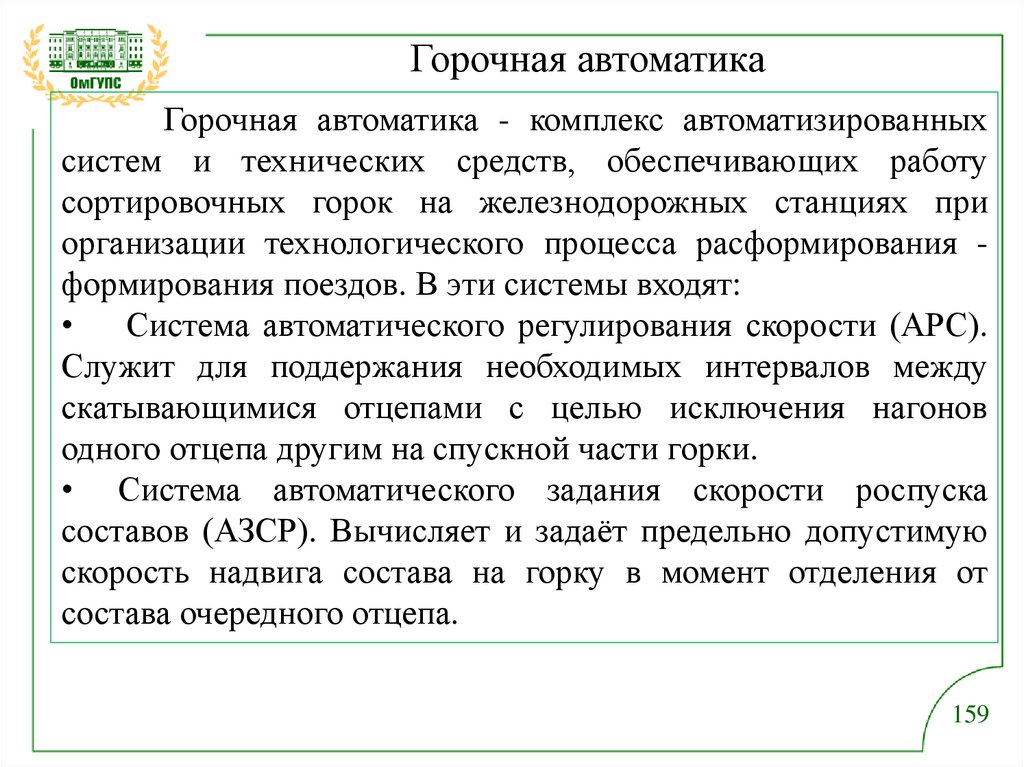 ОмГУПС

Горочная автоматика

Горочная автоматика - комплекс автоматизированных систем и технических средств, обеспечивающих работу сортировочных горок на железнодорожных станциях при организации технологического процесса расформирования - формирования поездов. В эти системы входят:

• Система автоматического регулирования скорости (АРС). Служит для поддержания необходимых интервалов между скатывающимися отцепами с целью исключения нагонов одного отцепа другим на спускной части горки.

• Система автоматического задания скорости роспуска составов (АЗСР). Вычисляет и задаёт предельно допустимую скорость надвига состава на горку в момент отделения от состава очередного отцепа.

159